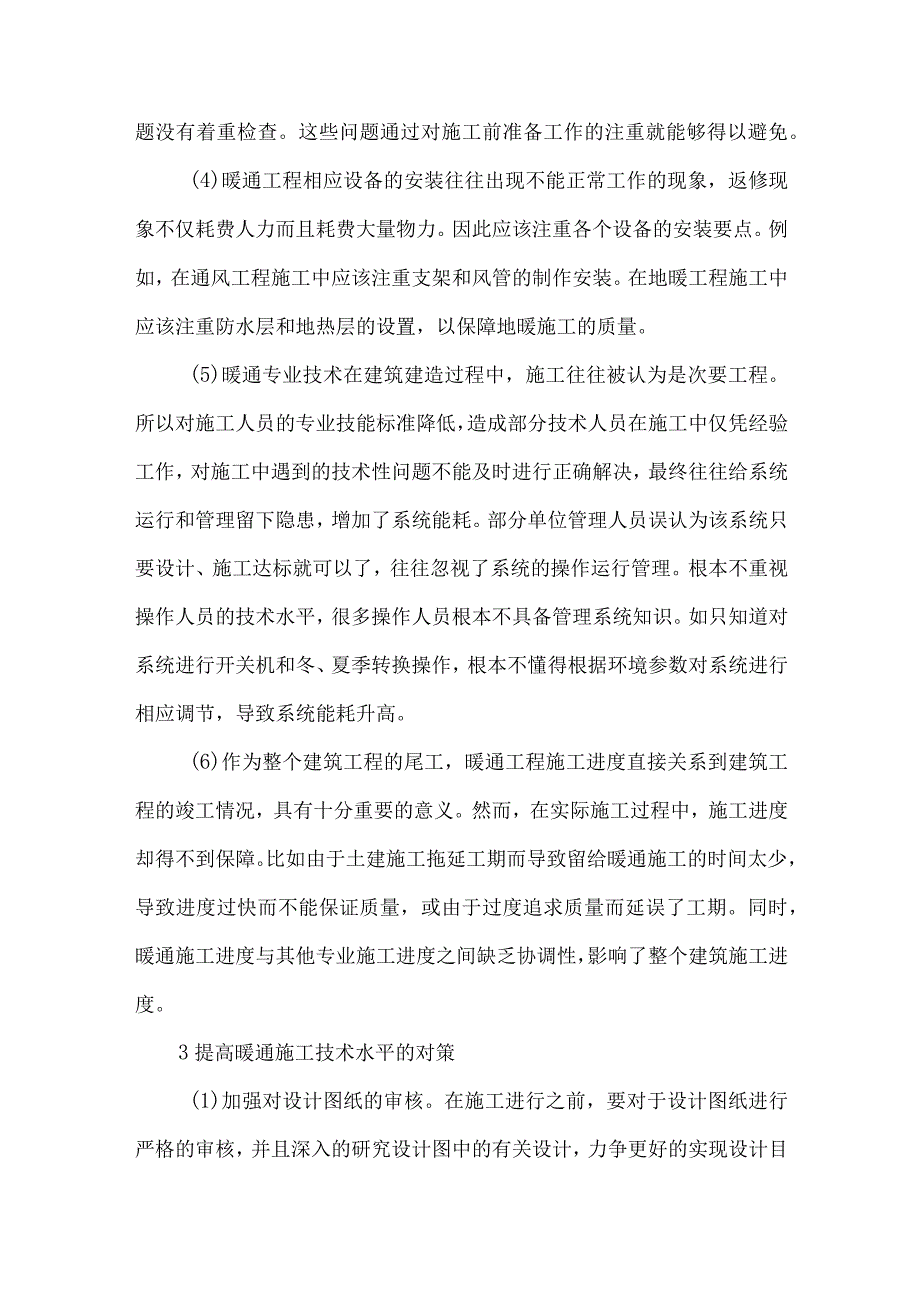 题没有着重检查。这些问题通过对施工前准备工作的注重就能够得以避免。

(4)暖通工程相应设备的安装往往出现不能正常工作的现象，返修现象不仅耗费人力而且耗费大量物力。因此应该注重各个设备的安装要点。例如，在通风工程施工中应该注重支架和风管的制作安装。在地暖工程施工中应该注重防水层和地热层的设置，以保障地暖施工的质量。

(5)暖通专业技术在建筑建造过程中，施工往往被认为是次要工程。所以对施工人员的专业技能标准降低，造成部分技术人员在施工中仅凭经验工作，对施工中遇到的技术性问题不能及时进行正确解决，最终往往给系统运行和管理留下隐患，增加了系统能耗。部分单位管理人员误认为该系统只要设计、施工达标就可以了，往往忽视了系统的操作运行管理。根本不重视操作人员的技术水平，很多操作人员根本不具备管理系统知识。如只知道对系统进行开关机和冬、夏季转换操作，根本不懂得根据环境参数对系统进行相应调节，导致系统能耗升高。

(6)作为整个建筑工程的尾工，暖通工程施工进度直接关系到建筑工程的竣工情况，具有十分重要的意义。然而，在实际施工过程中，施工进度却得不到保障。比如由于土建施工拖延工期而导致留给暖通施工的时间太少，导致进度过快而不能保证质量，或由于过度追求质量而延误了工期。同时，暖通施工进度与其他专业施工进度之间缺乏协调性，影响了整个建筑施工进度。

3 提高暖通施工技术水平的对策

(1)加强对设计图纸的审核。在施工进行之前，要对于设计图纸进行严格的审核，并且深入的研究设计图中的有关设计，力争更好的实现设计目